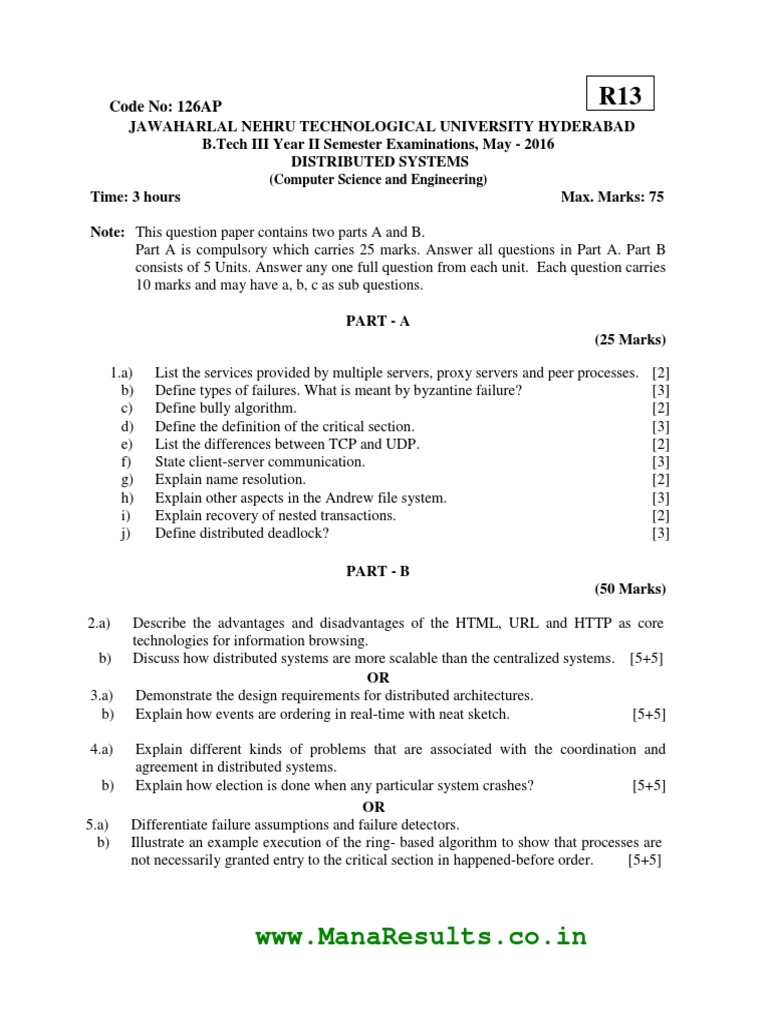 Code No: 126AP

R13

JAWAHARLAL NEHRU TECHNOLOGICAL UNIVERSITY HYDERABAD
B.Tech III Year II Semester Examinations, May - 2016
DISTRIBUTED SYSTEMS
(Computer Science and Engineering)

Time: 3 hours Max. Marks: 75

Note: This question paper contains two parts A and B.
Part A is compulsory which carries 25 marks. Answer all questions in Part A. Part B consists of 5 Units. Answer any one full question from each unit. Each question carries 10 marks and may have a, b, c as sub questions.

PART - A

(25 Marks)

1.a) List the services provided by multiple servers, proxy servers and peer processes. [2]
b) Define types of failures. What is meant by byzantine failure? [3]
c) Define bully algorithm. [2]
d) Define the definition of the critical section. [3]
e) List the differences between TCP and UDP. [2]
f) State client-server communication. [3]
g) Explain name resolution. [2]
h) Explain other aspects in the Andrew file system. [3]
i) Explain recovery of nested transactions. [2]
j) Define distributed deadlock? [3]

PART - B

(50 Marks)

2.a) Describe the advantages and disadvantages of the HTML, URL and HTTP as core technologies for information browsing.
b) Discuss how distributed systems are more scalable than the centralized systems. [5+5]

OR

3.a) Demonstrate the design requirements for distributed architectures.
b) Explain how events are ordering in real-time with neat sketch. [5+5]

4.a) Explain different kinds of problems that are associated with the coordination and agreement in distributed systems.
b) Explain how election is done when any particular system crashes? [5+5]

OR

5.a) Differentiate failure assumptions and failure detectors.
b) Illustrate an example execution of the ring- based algorithm to show that processes are not necessarily granted entry to the critical section in happened-before order. [5+5]

www.ManaResults.co.in